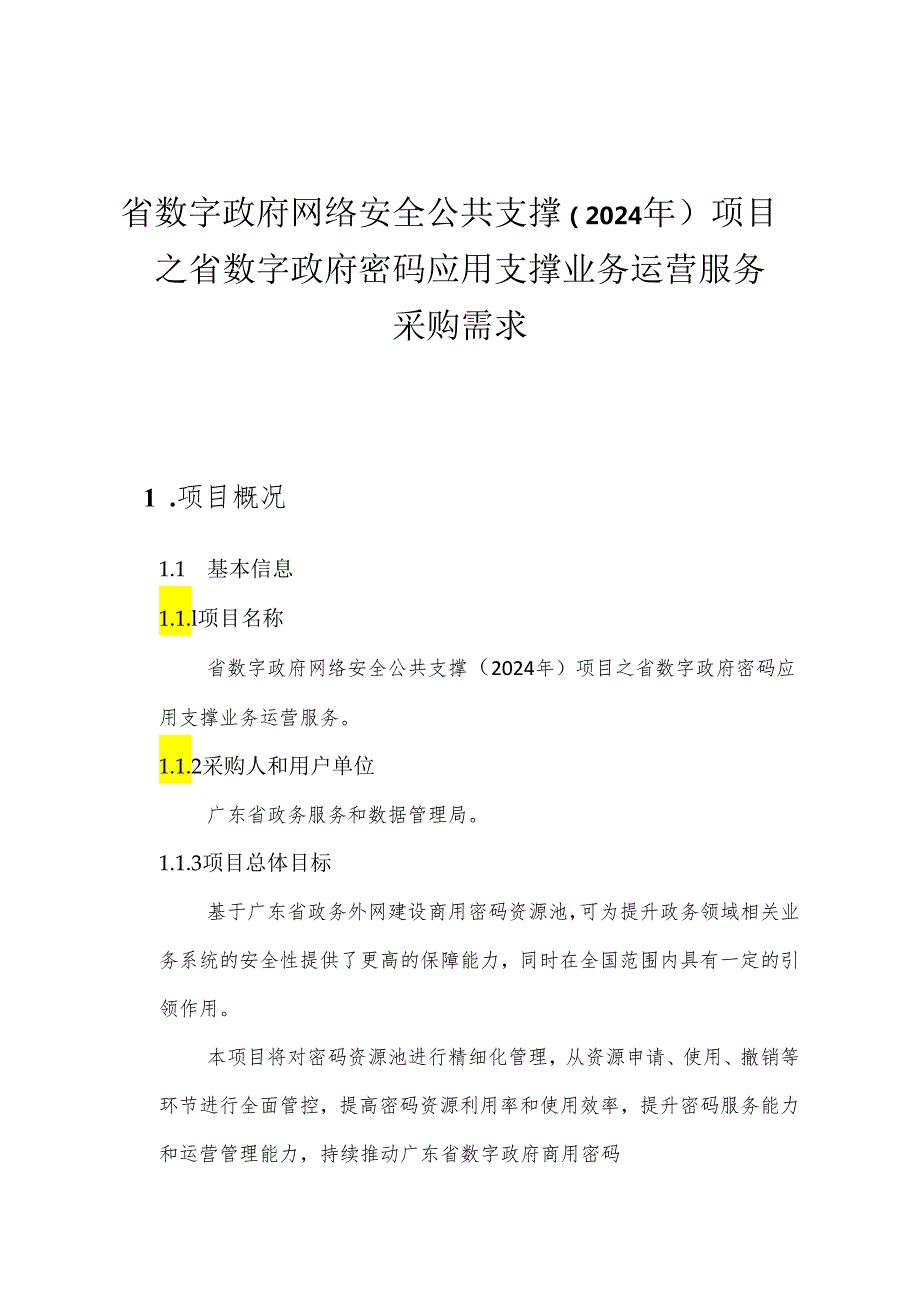 省数字政府网络安全公共支撑（2024年）项目之省数字政府密码应用支撑业务运营服务采购需求

1 .项目概况

1.1 基本信息

1.1.l项目名称

省数字政府网络安全公共支撑（2024年）项目之省数字政府密码应用支撑业务运营服务。

1.1.2采购人和用户单位

广东省政务服务和数据管理局。

1.1.3项目总体目标

基于广东省政务外网建设商用密码资源池，可为提升政务领域相关业务系统的安全性提供了更高的保障能力，同时在全国范围内具有一定的引领作用。

本项目将对密码资源池进行精细化管理，从资源申请、使用、撤销等环节进行全面管控，提高密码资源利用率和使用效率，提升密码服务能力和运营管理能力，持续推动广东省数字政府商用密码